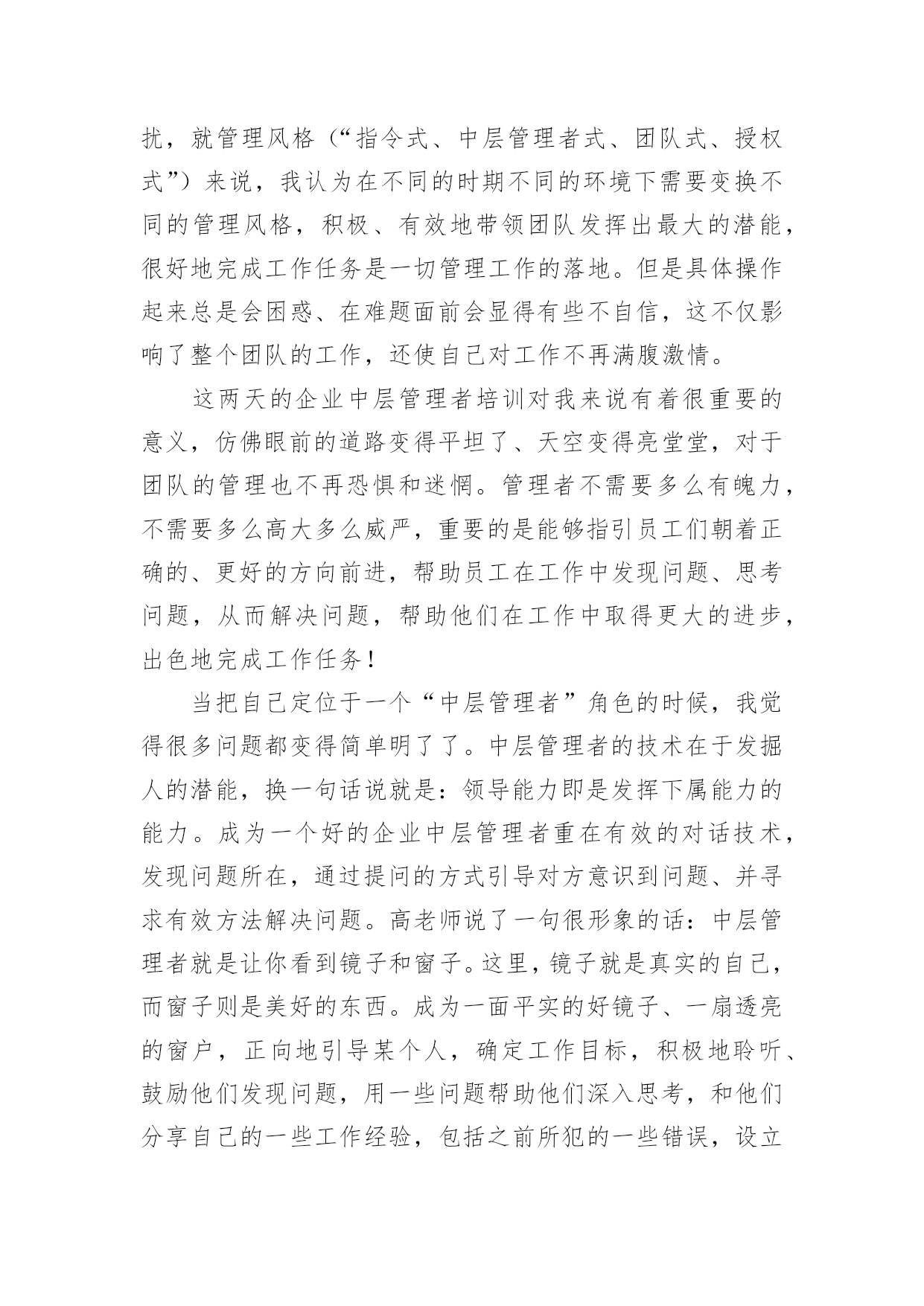 扰，就管理风格（“指令式、中层管理者式、团队式、授权式”）来说，我认为在不同的时期不同的环境下需要变换不同的管理风格，积极、有效地带领团队发挥出最大的潜能，很好地完成工作任务是一切管理工作的落地。但是具体操作起来总是会困惑、在难题面前会显得有些不自信，这不仅影响了整个团队的工作，还使自己对工作不再满腹激情。

这两天的企业中层管理者培训对我来说有着很重要的意义，仿佛眼前的道路变得平坦了、天空变得亮堂堂，对于团队的管理也不再恐惧和迷惘。管理者不需要多么有魄力，不需要多么高大多么威严，重要的是能够指引员工们朝着正确的、更好的方向前进，帮助员工在工作中发现问题、思考问题，从而解决问题，帮助他们在工作中取得更大的进步，出色地完成工作任务！

当把自己定位于一个“中层管理者”角色的时候，我觉得很多问题都变得简单明了了。中层管理者的技术在于发掘人的潜能，换一句话说就是：领导能力即是发挥下属能力的能力。成为一个好的企业中层管理者重在有效的对话技术，发现问题所在，通过提问的方式引导对方意识到问题、并寻求有效方法解决问题。高老师说了一句很形象的话：中层管理者就是让你看到镜子和窗子。这里，镜子就是真实的自己，而窗子则是美好的东西。成为一面平实的好镜子、一扇透亮的窗户，正向地引导某个人，确定工作目标，积极地聆听、鼓励他们发现问题，用一些问题帮助他们深入思考，和他们分享自己的一些工作经验，包括之前所犯的一些错误，设立